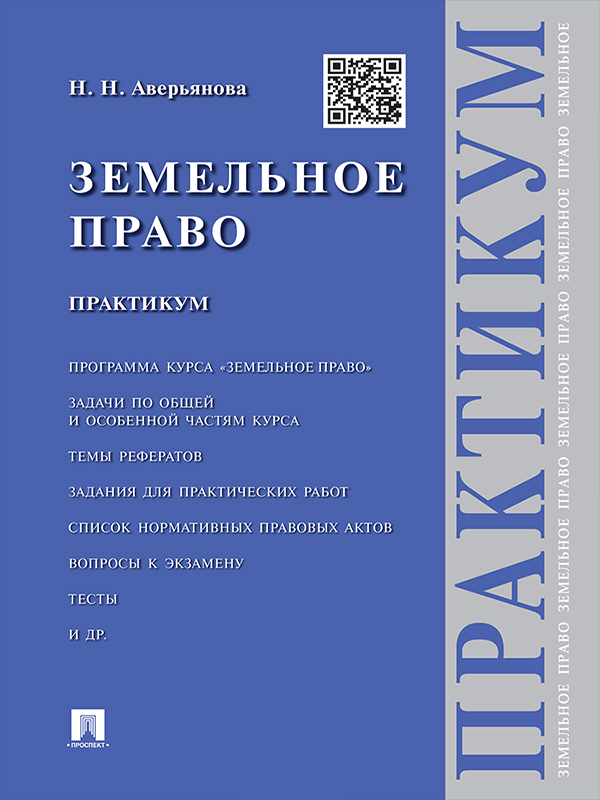 Н. Н. Аверьянова

ЗЕМЕЛЬНОЕ ПРАВО

ПРАКТИКУМ

ПРОГРАММА КУРСА «ЗЕМЕЛЬНОЕ ПРАВО»

ЗАДАЧИ ПО ОБЩЕЙ И ОСОБЕННОЙ ЧАСТЯМ КУРСА

ТЕМЫ РЕФЕРАТОВ

ЗАДАНИЯ ДЛЯ ПРАКТИЧЕСКИХ РАБОТ

СПИСОК НОРМАТИВНЫХ ПРАВОВЫХ АКТОВ

ВОПРОСЫ К ЭКЗАМЕНУ

ТЕСТЫ

И ДР.

ПРОСПЕКТ

ПРАКТИКУМ

ЗЕМЕЛЬНОЕ ПРАВО ЗЕМЕЛЬНОЕ ПРАВО ЗЕМЕЛЬНОЕ ПРАВО ЗЕМЕЛЬНОЕ